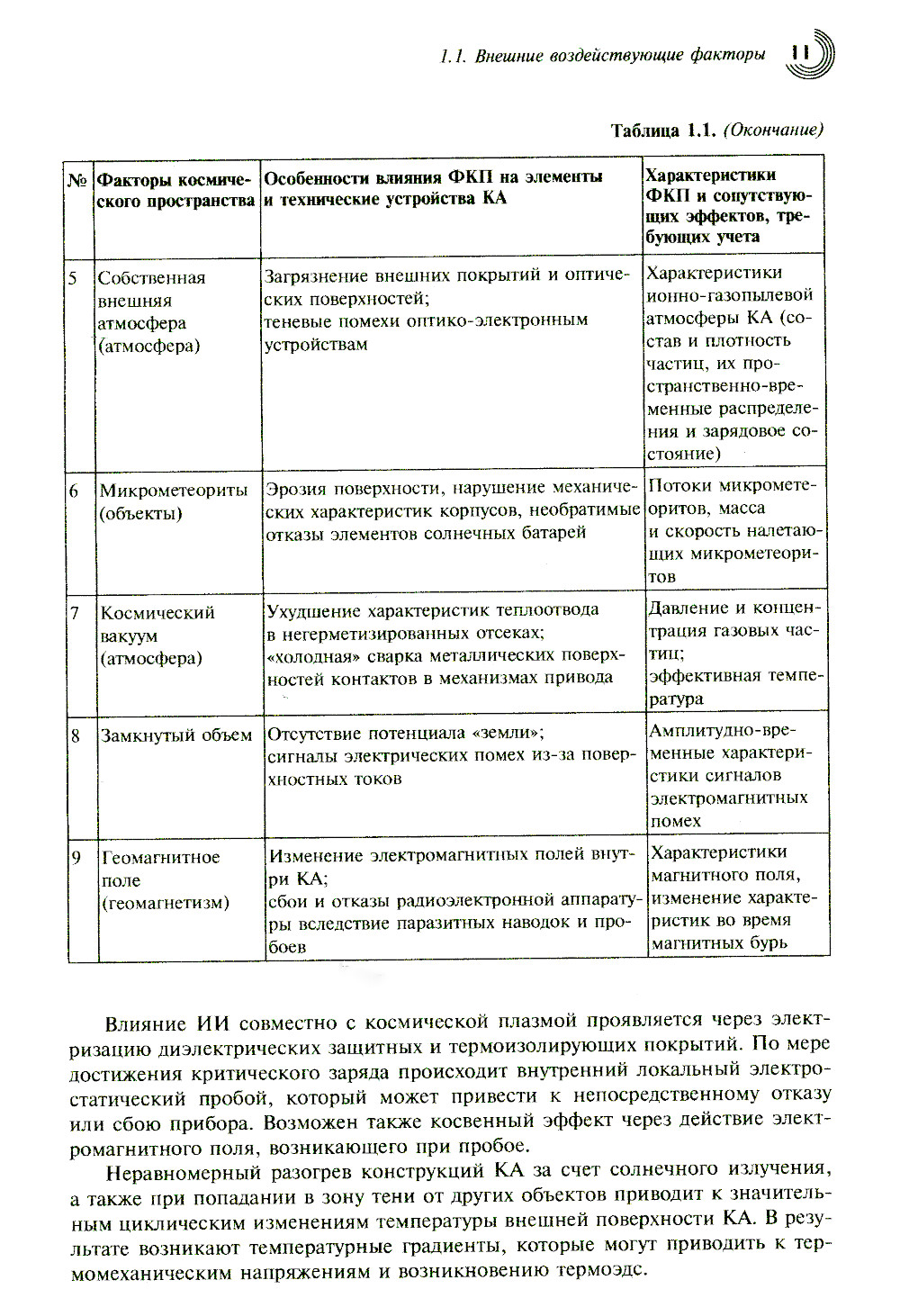 1.1. Внешние воздействующие факторы 11

Таблица 1.1. (Окончание)

| № | Факторы космического пространства | Особенности влияния ФКП на элементы и технические устройства КА | Характеристики ФКП и сопутствующих эффектов, требующих учета |
|---|---|---|---|
| 5 | Собственная внешняя атмосфера (атмосфера) | Загрязнение внешних покрытий и оптических поверхностей; теневые помехи оптико-электронным устройствам | Характеристики ионно-газопылевой атмосферы КА (состав и плотность частиц, их пространственно-временные распределения и зарядовое состояние) |
| 6 | Микрометеориты (объекты) | Эрозия поверхности, нарушение механических характеристик корпусов, необратимые отказы элементов солнечных батарей | Потоки микрометеоритов, масса и скорость налетающих микрометеоритов |
| 7 | Космический вакуум (атмосфера) | Ухудшение характеристик теплоотвода в негерметизированных отсеках; «холодная» сварка металлических поверхностей контактов в механизмах привода | Давление и концентрация газовых частиц; эффективная температура |
| 8 | Замкнутый объем | Отсутствие потенциала «земли»; сигналы электрических помех из-за поверхностных токов | Амплитудно-временные характеристики сигналов электромагнитных помех |
| 9 | Геомагнитное поле (геомагнетизм) | Изменение электромагнитных полей внутри КА; сбои и отказы радиоэлектронной аппаратуры вследствие паразитных наводок и пробоев | Характеристики магнитного поля, изменение характеристик во время магнитных бурь |

Влияние ИИ совместно с космической плазмой проявляется через электризацию диэлектрических защитных и термоизолирующих покрытий. По мере достижения критического заряда происходит внутренний локальный электростатический пробой, который может привести к непосредственному отказу или сбою прибора. Возможен также косвенный эффект через действие электромагнитного поля, возникающего при пробое.

Неравномерный разогрев конструкций КА за счет солнечного излучения, а также при попадании в зону тени от других объектов приводит к значительным циклическим изменениям температуры внешней поверхности КА. В результате возникают температурные градиенты, которые могут приводить к термомеханическим напряжениям и возникновению термоэдс.